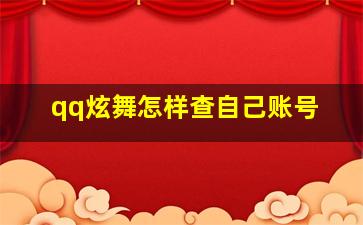 qq炫舞怎样查自己账号